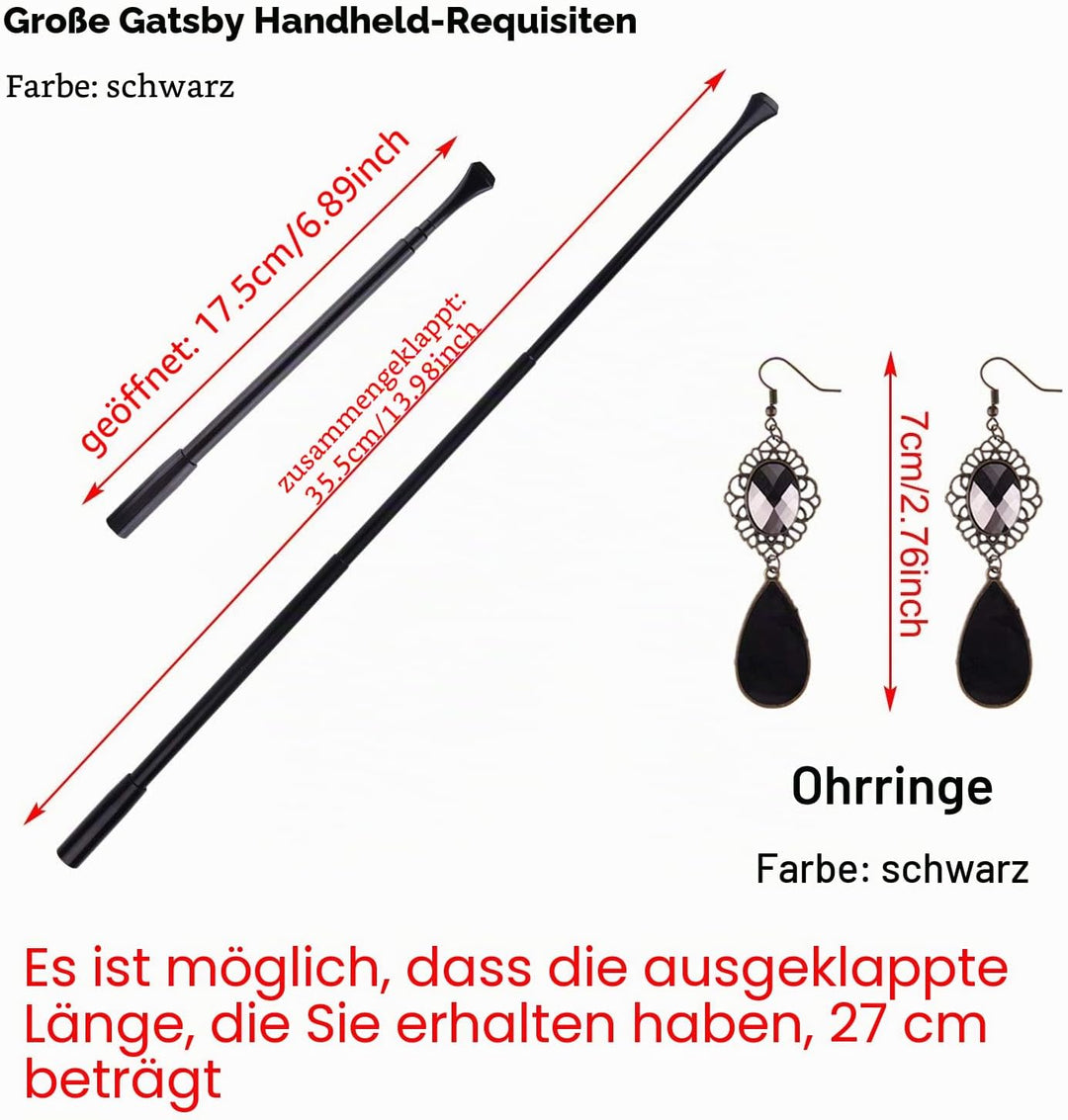 Große Gatsby Handheld-Requisiten

Farbe: schwarz

geöffnet: 17.5cm/6.89inch

zusammengeklappt: 35.5cm/13.98inch

7cm/2.76inch

Ohrringe

Farbe: schwarz

Es ist möglich, dass die ausgeklappte Länge, die Sie erhalten haben, 27 cm beträgt